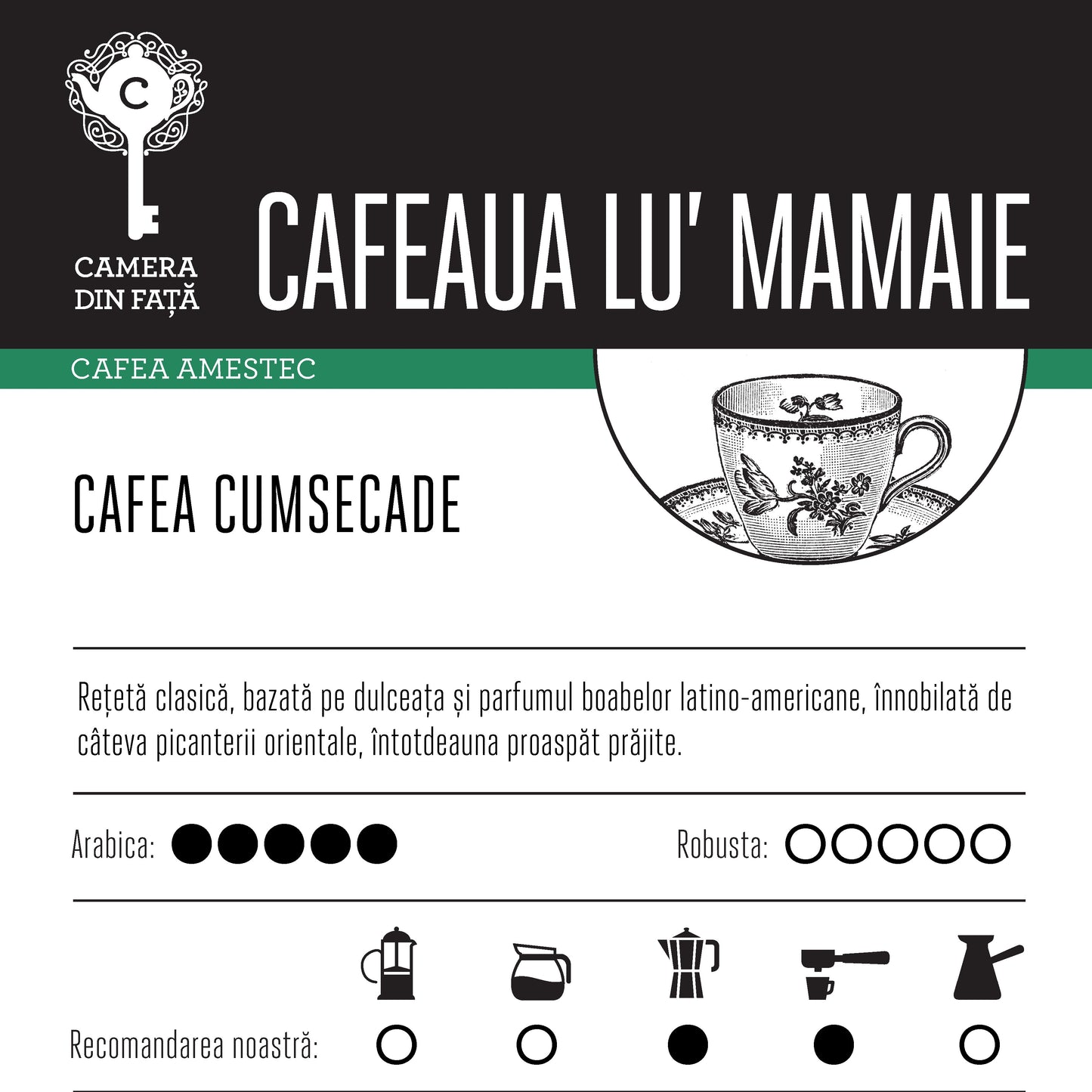 C

CAMERA DIN FAȚĂ

CAFEAUA LU' MAMAIE

CAFEA AMESTEC

CAFEA CUMSECADE

Rețetă clasică, bazată pe dulceața și parfumul boabelor latino-americane, înnobilată de câteva picanterii orientale, întotdeauna proaspăt prăjite.

Arabica: ●●●●●

Robusta: ○○○○○

Recomandarea noastră: ○ ○ ● ● ○